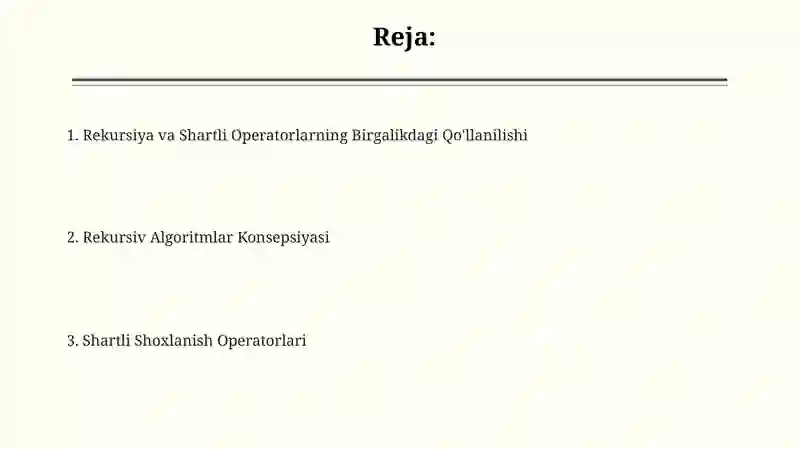 Reja:

1. Rekursiya va Shartli Operatorlarning Birgalikdagi Qo'llanilishi

2. Rekursiv Algoritmlar Konsepsiyasi

3. Shartli Shoxlanish Operatorlari